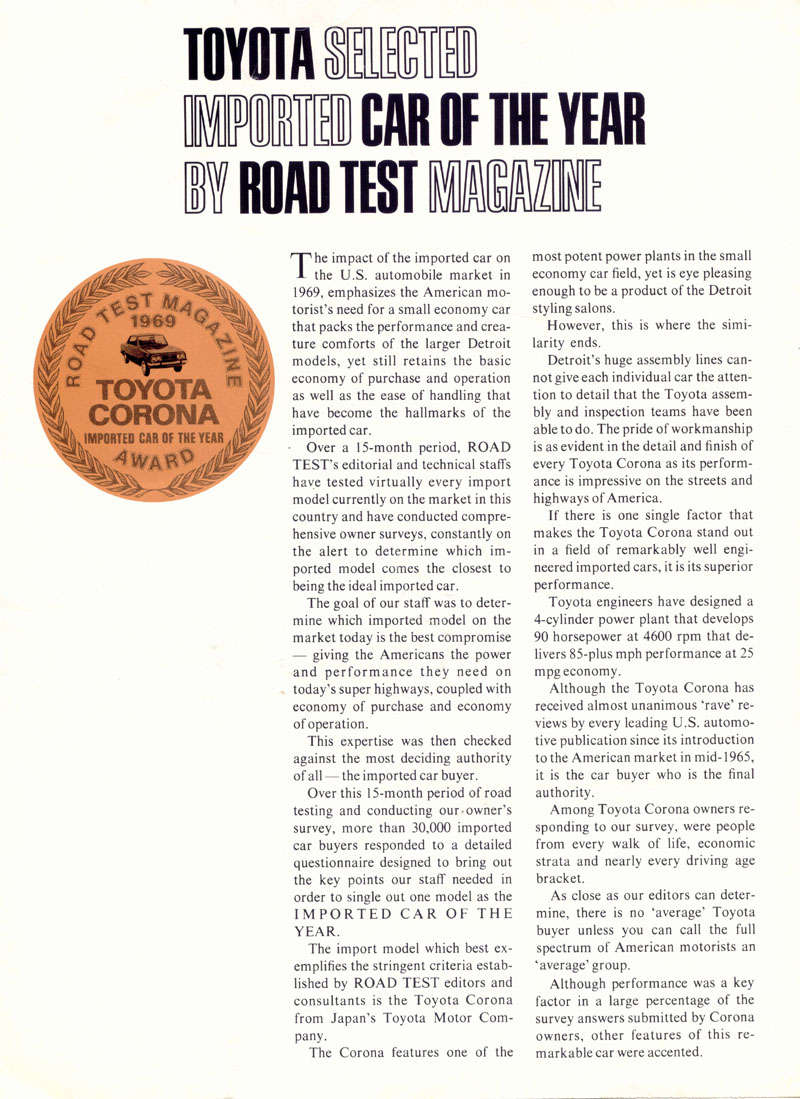 TOYOTA SELECTED IMPORTED CAR OF THE YEAR BY ROAD TEST MAGAZINE

ROAD TEST MAGAZINE 1969 TOYOTA CORONA IMPORTED CAR OF THE YEAR AWARD

The impact of the imported car on the U.S. automobile market in 1969, emphasizes the American motorist's need for a small economy car that packs the performance and creature comforts of the larger Detroit models, yet still retains the basic economy of purchase and operation as well as the ease of handling that have become the hallmarks of the imported car.

Over a 15-month period, ROAD TEST's editorial and technical staffs have tested virtually every import model currently on the market in this country and have conducted comprehensive owner surveys, constantly on the alert to determine which imported model comes the closest to being the ideal imported car.

The goal of our staff was to determine which imported model on the market today is the best compromise — giving the Americans the power and performance they need on today's super highways, coupled with economy of purchase and economy of operation.

This expertise was then checked against the most deciding authority of all — the imported car buyer.

Over this 15-month period of road testing and conducting our owner's survey, more than 30,000 imported car buyers responded to a detailed questionnaire designed to bring out the key points our staff needed in order to single out one model as the IMPORTED CAR OF THE YEAR.

The import model which best exemplifies the stringent criteria established by ROAD TEST editors and consultants is the Toyota Corona from Japan's Toyota Motor Company.

The Corona features one of the most potent power plants in the small economy car field, yet is eye pleasing enough to be a product of the Detroit styling salons.

However, this is where the similarity ends.

Detroit's huge assembly lines cannot give each individual car the attention to detail that the Toyota assembly and inspection teams have been able to do. The pride of workmanship is as evident in the detail and finish of every Toyota Corona as its performance is impressive on the streets and highways of America.

If there is one single factor that makes the Toyota Corona stand out in a field of remarkably well engineered imported cars, it is its superior performance.

Toyota engineers have designed a 4-cylinder power plant that develops 90 horsepower at 4600 rpm that delivers 85-plus mph performance at 25 mpg economy.

Although the Toyota Corona has received almost unanimous 'rave' reviews by every leading U.S. automotive publication since its introduction to the American market in mid-1965, it is the car buyer who is the final authority.

Among Toyota Corona owners responding to our survey, were people from every walk of life, economic strata and nearly every driving age bracket.

As close as our editors can determine, there is no 'average' Toyota buyer unless you can call the full spectrum of American motorists an 'average' group.

Although performance was a key factor in a large percentage of the survey answers submitted by Corona owners, other features of this remarkable car were accented.